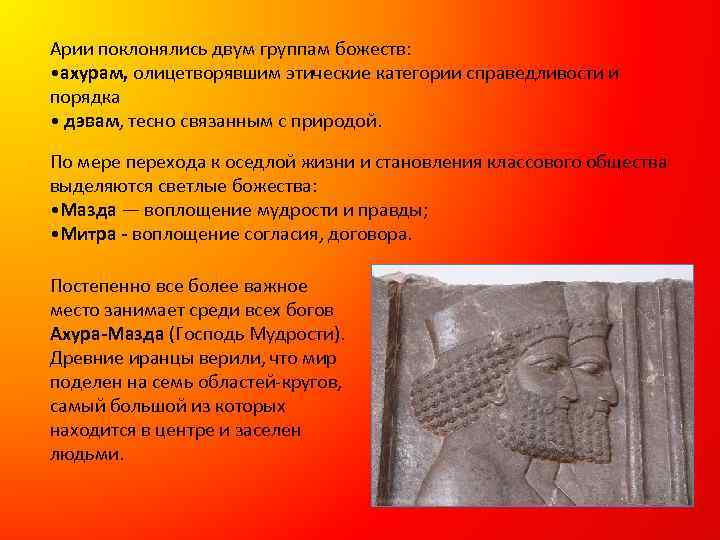 Арии поклонялись двум группам божеств:
•ахурам, олицетворявшим этические категории справедливости и порядка
• дэвам, тесно связанным с природой.

По мере перехода к оседлой жизни и становления классового общества выделяются светлые божества:
•Мазда — воплощение мудрости и правды;
•Митра - воплощение согласия, договора.

Постепенно все более важное место занимает среди всех богов Ахура-Мазда (Господь Мудрости). Древние иранцы верили, что мир поделен на семь областей-кругов, самый большой из которых находится в центре и заселен людьми.